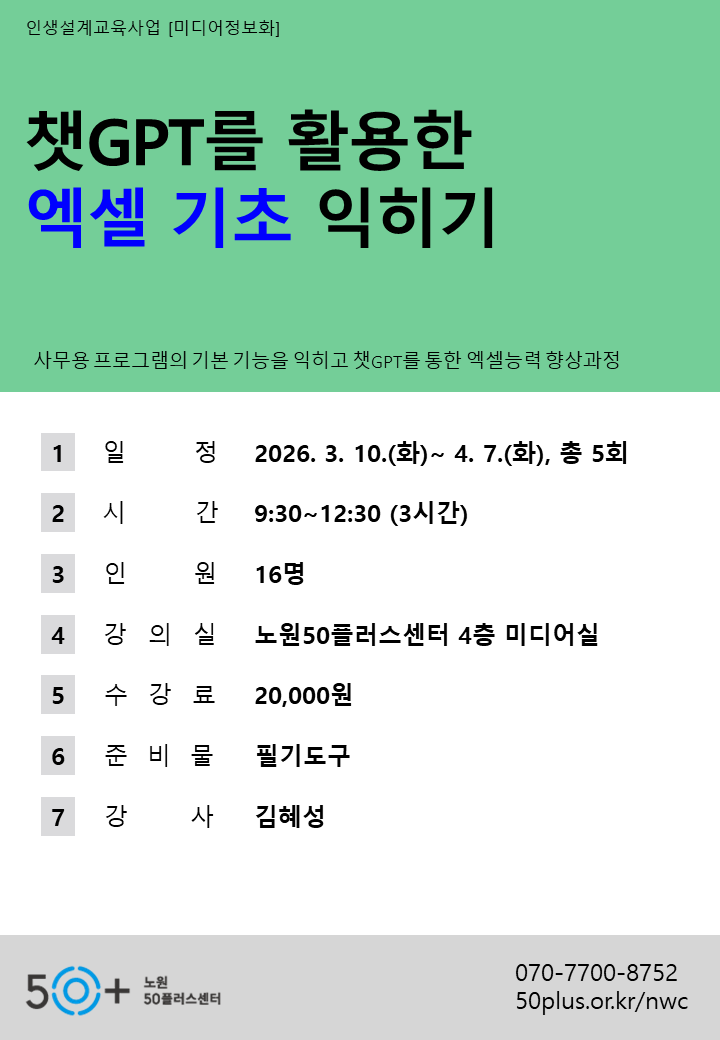 인생설계교육사업 [미디어정보화]

챗GPT를 활용한
엑셀 기초 익히기

사무용 프로그램의 기본 기능을 익히고 챗GPT를 통한 엑셀능력 향상과정

| 1 | 일 정 | 2026. 3. 10.(화)~ 4. 7.(화), 총 5회 |
|---|---|---|
| 2 | 시 간 | 9:30~12:30 (3시간) |
| 3 | 인 원 | 16명 |
| 4 | 강 의 실 | 노원50플러스센터 4층 미디어실 |
| 5 | 수 강 료 | 20,000원 |
| 6 | 준 비 물 | 필기도구 |
| 7 | 강 사 | 김혜성 |

50+ 노원 50플러스센터

070-7700-8752
50plus.or.kr/nwc